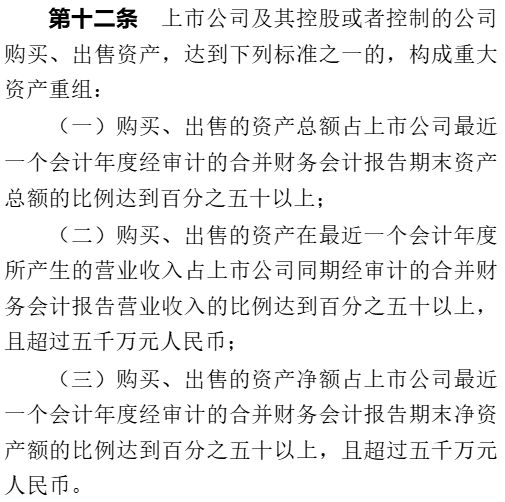 第十二条　上市公司及其控股或者控制的公司购买、出售资产，达到下列标准之一的，构成重大资产重组：

（一）购买、出售的资产总额占上市公司最近一个会计年度经审计的合并财务会计报告期末资产总额的比例达到百分之五十以上；

（二）购买、出售的资产在最近一个会计年度所产生的营业收入占上市公司同期经审计的合并财务会计报告营业收入的比例达到百分之五十以上，且超过五千万元人民币；

（三）购买、出售的资产净额占上市公司最近一个会计年度经审计的合并财务会计报告期末净资产额的比例达到百分之五十以上，且超过五千万元人民币。